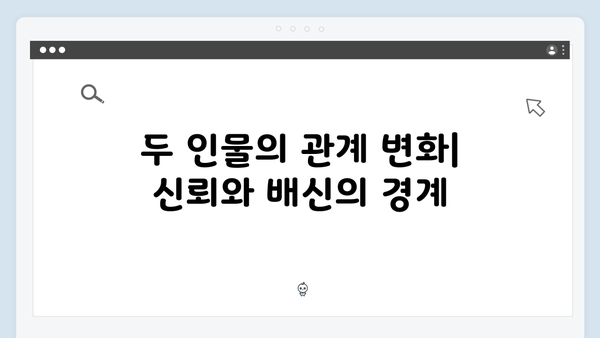 두 인물의 관계 변화| 신뢰와 배신의 경계